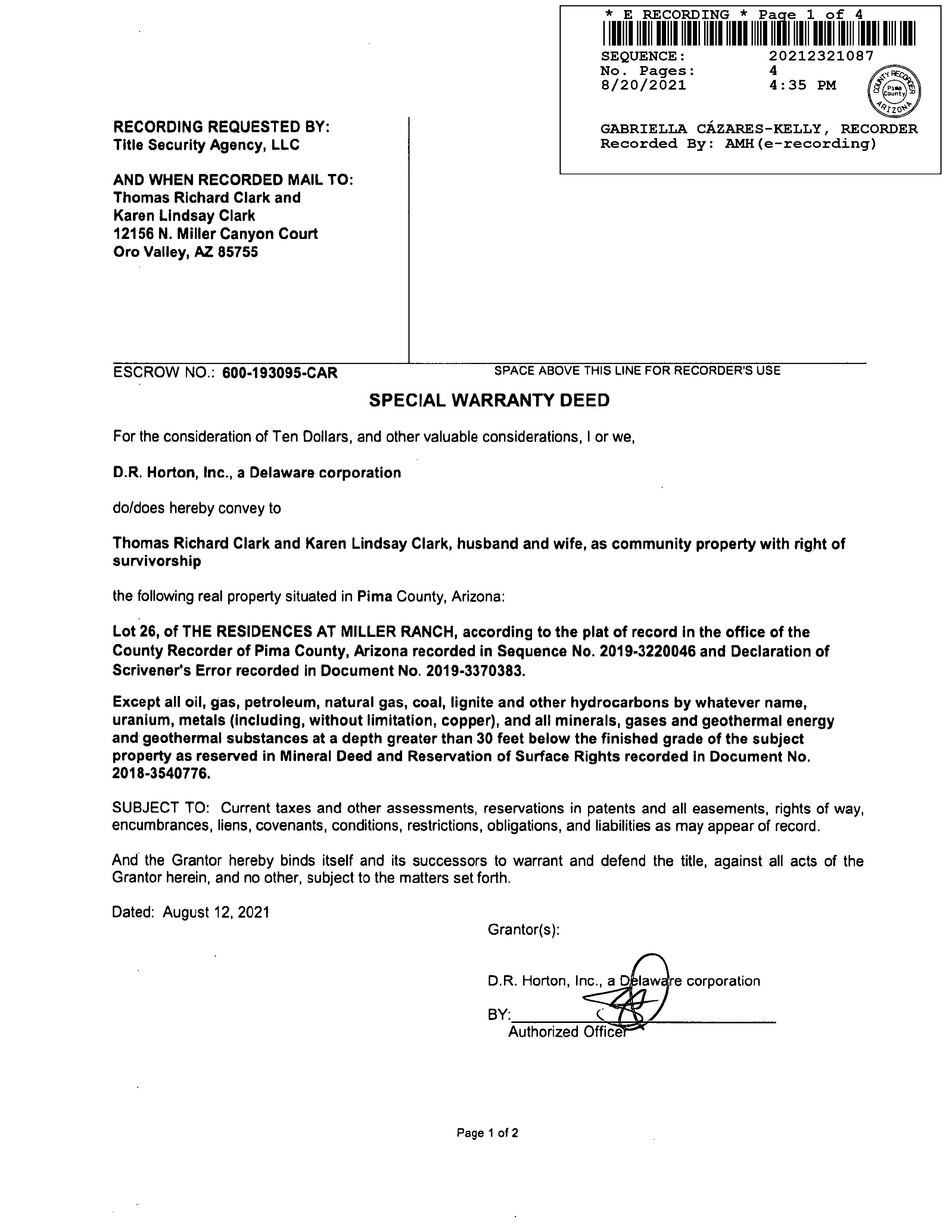 * E RECORDING * Page 1 of 4
SEQUENCE: 20212321087
No. Pages: 4
8/20/2021 4:35 PM

COUNTY RECORDER
Pima County
ARIZONA

GABRIELLA CÁZARES-KELLY, RECORDER
Recorded By: AMH(e-recording)

RECORDING REQUESTED BY:
Title Security Agency, LLC

AND WHEN RECORDED MAIL TO:
Thomas Richard Clark and
Karen Lindsay Clark
12156 N. Miller Canyon Court
Oro Valley, AZ 85755

ESCROW NO.: 600-193095-CAR

SPACE ABOVE THIS LINE FOR RECORDER'S USE

SPECIAL WARRANTY DEED

For the consideration of Ten Dollars, and other valuable considerations, I or we,

D.R. Horton, Inc., a Delaware corporation

do/does hereby convey to

Thomas Richard Clark and Karen Lindsay Clark, husband and wife, as community property with right of survivorship

the following real property situated in Pima County, Arizona:

Lot 26, of THE RESIDENCES AT MILLER RANCH, according to the plat of record in the office of the County Recorder of Pima County, Arizona recorded in Sequence No. 2019-3220046 and Declaration of Scrivener's Error recorded in Document No. 2019-3370383.

Except all oil, gas, petroleum, natural gas, coal, lignite and other hydrocarbons by whatever name, uranium, metals (including, without limitation, copper), and all minerals, gases and geothermal energy and geothermal substances at a depth greater than 30 feet below the finished grade of the subject property as reserved in Mineral Deed and Reservation of Surface Rights recorded in Document No. 2018-3540776.

SUBJECT TO: Current taxes and other assessments, reservations in patents and all easements, rights of way, encumbrances, liens, covenants, conditions, restrictions, obligations, and liabilities as may appear of record.

And the Grantor hereby binds itself and its successors to warrant and defend the title, against all acts of the Grantor herein, and no other, subject to the matters set forth.

Dated: August 12, 2021

Grantor(s):

D.R. Horton, Inc., a Delaware corporation

BY:
Authorized Officer

Page 1 of 2